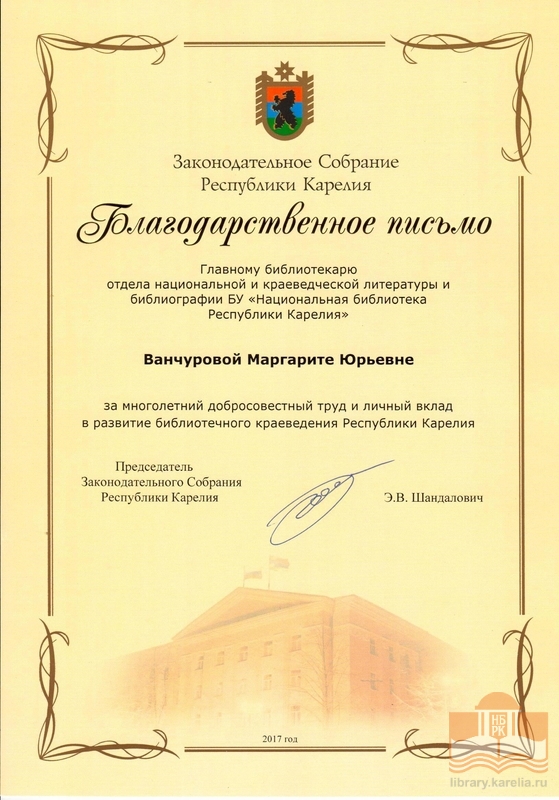 Законодательное Собрание Республики Карелия

Благодарственное письмо

Главному библиотекарю отдела национальной и краеведческой литературы и библиографии БУ «Национальная библиотека Республики Карелия»

Ванчуровой Маргарите Юрьевне

за многолетний добросовестный труд и личный вклад в развитие библиотечного краеведения Республики Карелия

Председатель Законодательного Собрания Республики Карелия

Э.В. Шандалович

2017 год

НБ РК

library.karelia.ru